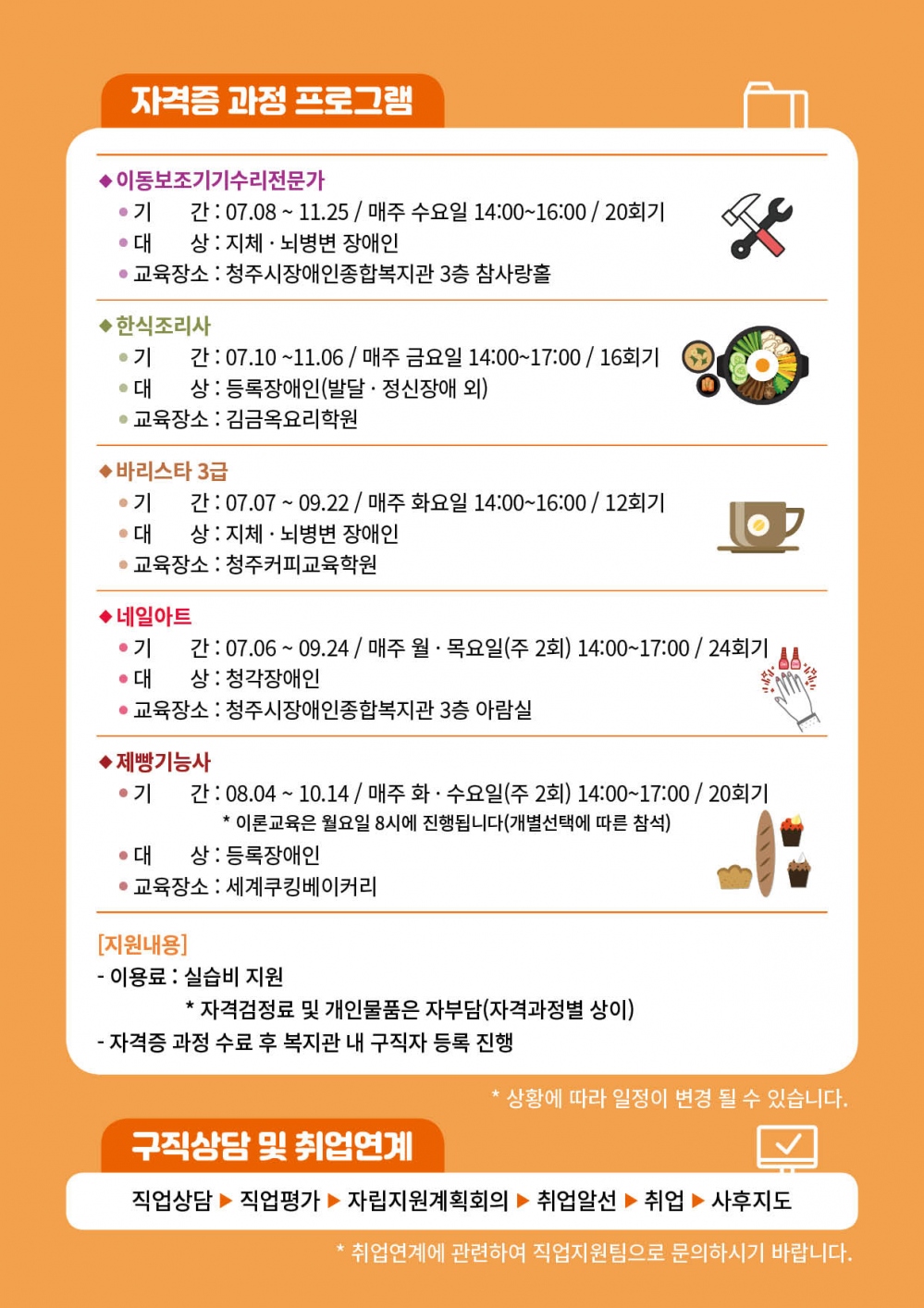 자격증 과정 프로그램

◆ 이동보조기기수리전문가
• 기 간 : 07.08 ~ 11.25 / 매주 수요일 14:00~16:00 / 20회기
• 대 상 : 지체 · 뇌병변 장애인
• 교육장소 : 청주시장애인종합복지관 3층 참사랑홀

◆ 한식조리사
• 기 간 : 07.10 ~11.06 / 매주 금요일 14:00~17:00 / 16회기
• 대 상 : 등록장애인(발달 · 정신장애 외)
• 교육장소 : 김금옥요리학원

◆ 바리스타 3급
• 기 간 : 07.07 ~ 09.22 / 매주 화요일 14:00~16:00 / 12회기
• 대 상 : 지체 · 뇌병변 장애인
• 교육장소 : 청주커피교육학원

◆ 네일아트
• 기 간 : 07.06 ~ 09.24 / 매주 월 · 목요일(주 2회) 14:00~17:00 / 24회기
• 대 상 : 청각장애인
• 교육장소 : 청주시장애인종합복지관 3층 아람실

◆ 제빵기능사
• 기 간 : 08.04 ~ 10.14 / 매주 화 · 수요일(주 2회) 14:00~17:00 / 20회기
* 이론교육은 월요일 8시에 진행됩니다(개별선택에 따른 참석)
• 대 상 : 등록장애인
• 교육장소 : 세계쿠킹베이커리

[지원내용]
- 이용료 : 실습비 지원
* 자격검정료 및 개인물품은 자부담(자격과정별 상이)
- 자격증 과정 수료 후 복지관 내 구직자 등록 진행

* 상황에 따라 일정이 변경 될 수 있습니다.

구직상담 및 취업연계

직업상담 ▶ 직업평가 ▶ 자립지원계획회의 ▶ 취업알선 ▶ 취업 ▶ 사후지도

* 취업연계에 관련하여 직업지원팀으로 문의하시기 바랍니다.